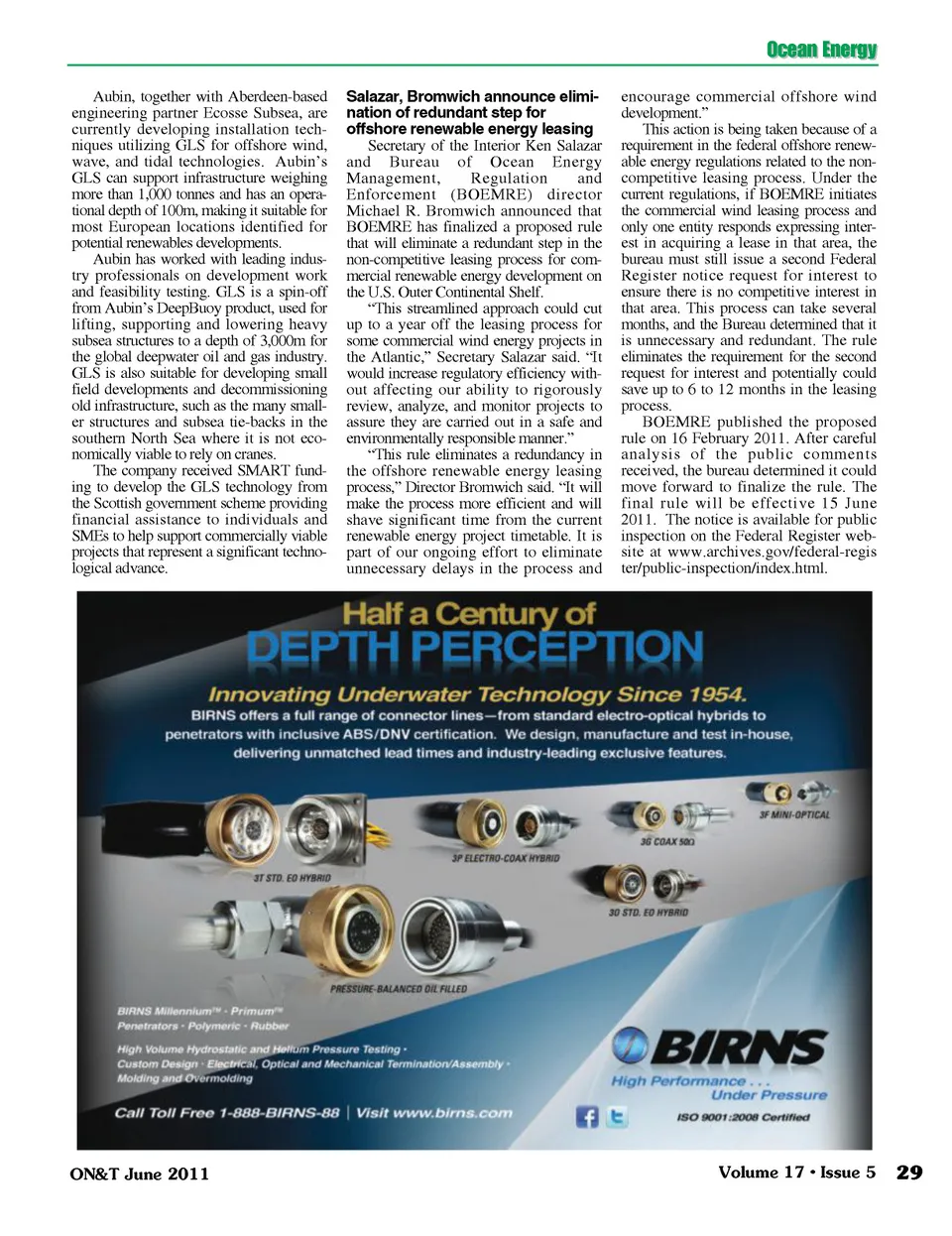 Ocean Energy

Aubin, together with Aberdeen-based engineering partner Ecosse Subsea, are currently developing installation techniques utilizing GLS for offshore wind, wave, and tidal technologies. Aubin's GLS can support infrastructure weighing more than 1,000 tonnes and has an operational depth of 100m, making it suitable for most European locations identified for potential renewables developments.

Aubin has worked with leading industry professionals on development work and feasibility testing. GLS is a spin-off from Aubin's DeepBuoy product, used for lifting, supporting and lowering heavy subsea structures to a depth of 3,000m for the global deepwater oil and gas industry. GLS is also suitable for developing small field developments and decommissioning old infrastructure, such as the many smaller structures and subsea tie-backs in the southern North Sea where it is not economically viable to rely on cranes.

The company received SMART funding to develop the GLS technology from the Scottish government scheme providing financial assistance to individuals and SMEs to help support commercially viable projects that represent a significant technological advance.

Salazar, Bromwich announce elimination of redundant step for offshore renewable energy leasing

Secretary of the Interior Ken Salazar and Bureau of Ocean Energy Management, Regulation and Enforcement (BOEMRE) director Michael R. Bromwich announced that BOEMRE has finalized a proposed rule that will eliminate a redundant step in the non-competitive leasing process for commercial renewable energy development on the U.S. Outer Continental Shelf.

"This streamlined approach could cut up to a year off the leasing process for some commercial wind energy projects in the Atlantic," Secretary Salazar said. "It would increase regulatory efficiency without affecting our ability to rigorously review, analyze, and monitor projects to assure they are carried out in a safe and environmentally responsible manner."

"This rule eliminates a redundancy in the offshore renewable energy leasing process," Director Bromwich said. "It will make the process more efficient and will shave significant time from the current renewable energy project timetable. It is part of our ongoing effort to eliminate unnecessary delays in the process and encourage commercial offshore wind development."

This action is being taken because of a requirement in the federal offshore renewable energy regulations related to the non-competitive leasing process. Under the current regulations, if BOEMRE initiates the commercial wind leasing process and only one entity responds expressing interest in acquiring a lease in that area, the bureau must still issue a second Federal Register notice request for interest to ensure there is no competitive interest in that area. This process can take several months, and the Bureau determined that it is unnecessary and redundant. The rule eliminates the requirement for the second request for interest and potentially could save up to 6 to 12 months in the leasing process.

BOEMRE published the proposed rule on 16 February 2011. After careful analysis of the public comments received, the bureau determined it could move forward to finalize the rule. The final rule will be effective 15 June 2011. The notice is available for public inspection on the Federal Register website at www.archives.gov/federal-register/public-inspection/index.html.

Half a Century of
DEPTH PERCEPTION

Innovating Underwater Technology Since 1954.
BIRNS offers a full range of connector lines—from standard electro-optical hybrids to penetrators with inclusive ABS/DNV certification. We design, manufacture and test in-house, delivering unmatched lead times and industry-leading exclusive features.

3F MINI-OPTICAL
3G COAX 50Ω
3P ELECTRO-COAX HYBRID
3T STD. EO HYBRID
3O STD. EO HYBRID
PRESSURE-BALANCED OIL FILLED

BIRNS Millennium™ · Primum™
Penetrators · Polymeric · Rubber

High Volume Hydrostatic and Helium Pressure Testing ·
Custom Design · Electrical, Optical and Mechanical Termination/Assembly ·
Molding and Overmolding

Call Toll Free 1-888-BIRNS-88 | Visit www.birns.com

BIRNS
High Performance . . .
Under Pressure
ISO 9001:2008 Certified

ON&T June 2011

Volume 17 • Issue 5 29